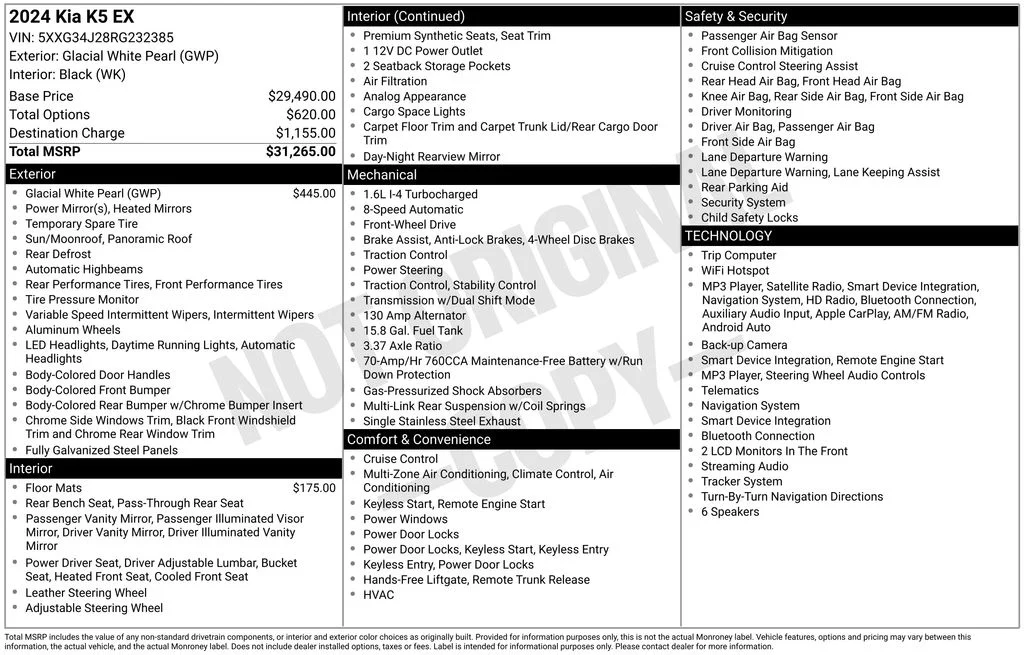 2024 Kia K5 EX
VIN: 5XXG34J28RG232385
Exterior: Glacial White Pearl (GWP)
Interior: Black (WK)

| | |
|---|---|
| Base Price | $29,490.00 |
| Total Options | $620.00 |
| Destination Charge | $1,155.00 |
| Total MSRP | $31,265.00 |

Exterior
- Glacial White Pearl (GWP) $445.00
- Power Mirror(s), Heated Mirrors
- Temporary Spare Tire
- Sun/Moonroof, Panoramic Roof
- Rear Defrost
- Automatic Highbeams
- Rear Performance Tires, Front Performance Tires
- Tire Pressure Monitor
- Variable Speed Intermittent Wipers, Intermittent Wipers
- Aluminum Wheels
- LED Headlights, Daytime Running Lights, Automatic Headlights
- Body-Colored Door Handles
- Body-Colored Front Bumper
- Body-Colored Rear Bumper w/Chrome Bumper Insert
- Chrome Side Windows Trim, Black Front Windshield Trim and Chrome Rear Window Trim
- Fully Galvanized Steel Panels

Interior
- Floor Mats $175.00
- Rear Bench Seat, Pass-Through Rear Seat
- Passenger Vanity Mirror, Passenger Illuminated Visor Mirror, Driver Vanity Mirror, Driver Illuminated Vanity Mirror
- Power Driver Seat, Driver Adjustable Lumbar, Bucket Seat, Heated Front Seat, Cooled Front Seat
- Leather Steering Wheel
- Adjustable Steering Wheel

Interior (Continued)
- Premium Synthetic Seats, Seat Trim
- 1 12V DC Power Outlet
- 2 Seatback Storage Pockets
- Air Filtration
- Analog Appearance
- Cargo Space Lights
- Carpet Floor Trim and Carpet Trunk Lid/Rear Cargo Door Trim
- Day-Night Rearview Mirror

Mechanical
- 1.6L I-4 Turbocharged
- 8-Speed Automatic
- Front-Wheel Drive
- Brake Assist, Anti-Lock Brakes, 4-Wheel Disc Brakes
- Traction Control
- Power Steering
- Traction Control, Stability Control
- Transmission w/Dual Shift Mode
- 130 Amp Alternator
- 15.8 Gal. Fuel Tank
- 3.37 Axle Ratio
- 70-Amp/Hr 760CCA Maintenance-Free Battery w/Run Down Protection
- Gas-Pressurized Shock Absorbers
- Multi-Link Rear Suspension w/Coil Springs
- Single Stainless Steel Exhaust

Comfort & Convenience
- Cruise Control
- Multi-Zone Air Conditioning, Climate Control, Air Conditioning
- Keyless Start, Remote Engine Start
- Power Windows
- Power Door Locks
- Power Door Locks, Keyless Start, Keyless Entry
- Keyless Entry, Power Door Locks
- Hands-Free Liftgate, Remote Trunk Release
- HVAC

Safety & Security
- Passenger Air Bag Sensor
- Front Collision Mitigation
- Cruise Control Steering Assist
- Rear Head Air Bag, Front Head Air Bag
- Knee Air Bag, Rear Side Air Bag, Front Side Air Bag
- Driver Monitoring
- Driver Air Bag, Passenger Air Bag
- Front Side Air Bag
- Lane Departure Warning
- Lane Departure Warning, Lane Keeping Assist
- Rear Parking Aid
- Security System
- Child Safety Locks

TECHNOLOGY
- Trip Computer
- WiFi Hotspot
- MP3 Player, Satellite Radio, Smart Device Integration, Navigation System, HD Radio, Bluetooth Connection, Auxiliary Audio Input, Apple CarPlay, AM/FM Radio, Android Auto
- Back-up Camera
- Smart Device Integration, Remote Engine Start
- MP3 Player, Steering Wheel Audio Controls
- Telematics
- Navigation System
- Smart Device Integration
- Bluetooth Connection
- 2 LCD Monitors In The Front
- Streaming Audio
- Tracker System
- Turn-By-Turn Navigation Directions
- 6 Speakers

NOT ORIGINAL COPY

Total MSRP includes the value of any non-standard drivetrain components, or interior and exterior color choices as originally built. Provided for information purposes only, this is not the actual Monroney label. Vehicle features, options and pricing may vary between this information, the actual vehicle, and the actual Monroney label. Does not include dealer installed options, taxes or fees. Label is intended for informational purposes only. Please contact dealer for more information.